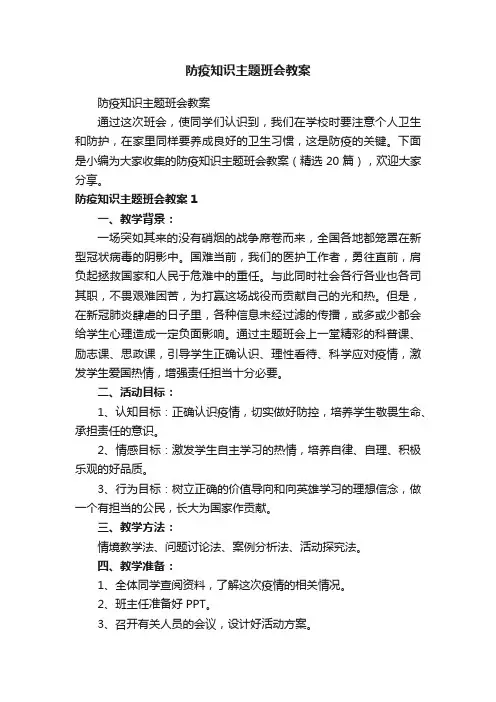 防疫知识主题班会教案

防疫知识主题班会教案

通过这次班会，使同学们认识到，我们在学校时要注意个人卫生和防护，在家里同样要养成良好的卫生习惯，这是防疫的关键。下面是小编为大家收集的防疫知识主题班会教案（精选 20 篇），欢迎大家分享。

防疫知识主题班会教案 1

一、教学背景：

一场突如其来的没有硝烟的战争席卷而来，全国各地都笼罩在新型冠状病毒的阴影中。国难当前，我们的医护工作者，勇往直前，肩负起拯救国家和人民于危难中的重任。与此同时社会各行各业也各司其职，不畏艰难困苦，为打赢这场战役而贡献自己的光和热。但是，在新冠肺炎肆虐的日子里，各种信息未经过滤的传播，或多或少都会给学生心理造成一定负面影响。通过主题班会上一堂精彩的科普课、励志课、思政课，引导学生正确认识、理性看待、科学应对疫情，激发学生爱国热情，增强责任担当十分必要。

二、活动目标：

1、认知目标：正确认识疫情，切实做好防控，培养学生敬畏生命、承担责任的意识。

2、情感目标：激发学生自主学习的热情，培养自律、自理、积极乐观的好品质。

3、行为目标：树立正确的价值导向和向英雄学习的理想信念，做一个有担当的公民，长大为国家作贡献。

三、教学方法：

情境教学法、问题讨论法、案例分析法、活动探究法。

四、教学准备：

1、全体同学查阅资料，了解这次疫情的相关情况。

2、班主任准备好 PPT。

3、召开有关人员的会议，设计好活动方案。